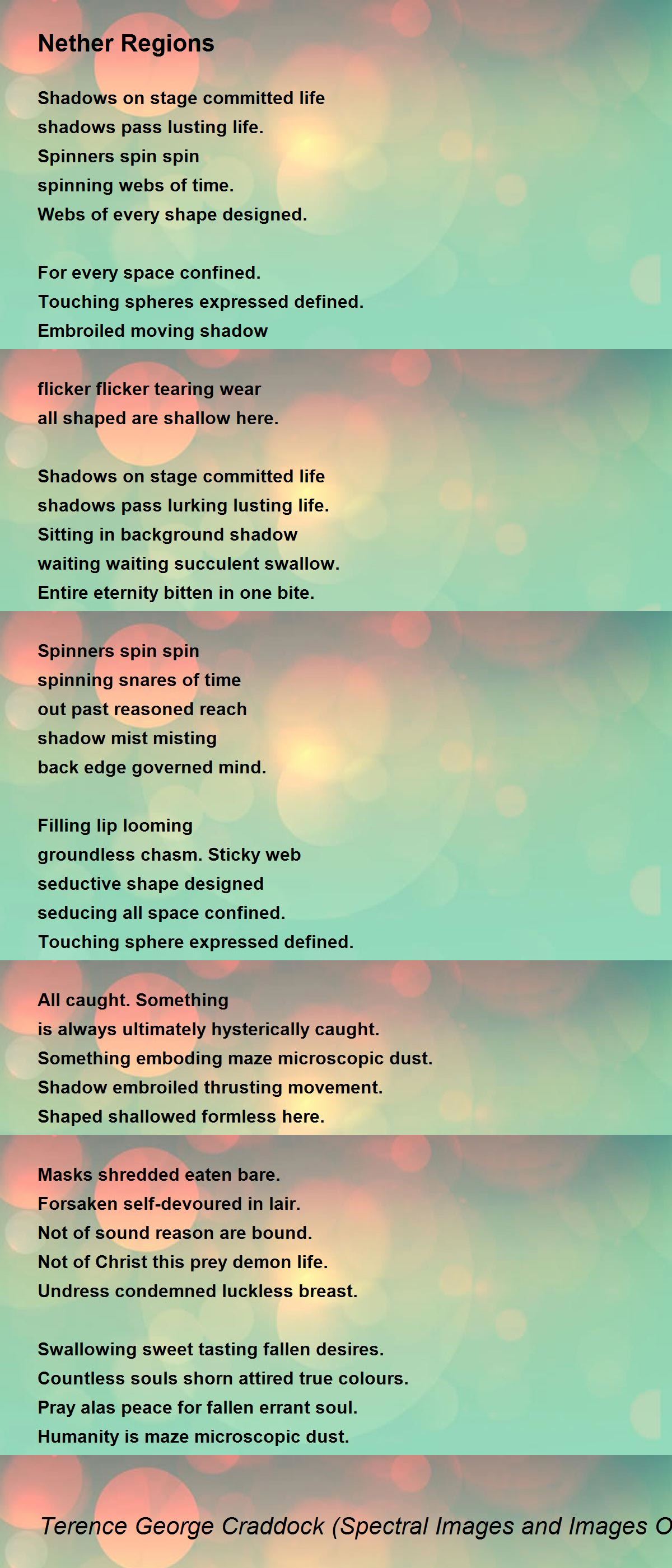 Nether Regions

Shadows on stage committed life
shadows pass lusting life.
Spinners spin spin
spinning webs of time.
Webs of every shape designed.

For every space confined.
Touching spheres expressed defined.
Embroiled moving shadow

flicker flicker tearing wear
all shaped are shallow here.

Shadows on stage committed life
shadows pass lurking lusting life.
Sitting in background shadow
waiting waiting succulent swallow.
Entire eternity bitten in one bite.

Spinners spin spin
spinning snares of time
out past reasoned reach
shadow mist misting
back edge governed mind.

Filling lip looming
groundless chasm. Sticky web
seductive shape designed
seducing all space confined.
Touching sphere expressed defined.

All caught. Something
is always ultimately hysterically caught.
Something emboding maze microscopic dust.
Shadow embroiled thrusting movement.
Shaped shallowed formless here.

Masks shredded eaten bare.
Forsaken self-devoured in lair.
Not of sound reason are bound.
Not of Christ this prey demon life.
Undress condemned luckless breast.

Swallowing sweet tasting fallen desires.
Countless souls shorn attired true colours.
Pray alas peace for fallen errant soul.
Humanity is maze microscopic dust.

Terence George Craddock (Spectral Images and Images O